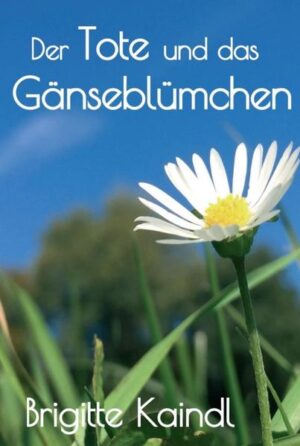 Der Tote und das Gänseblümchen

Brigitte Kaindl